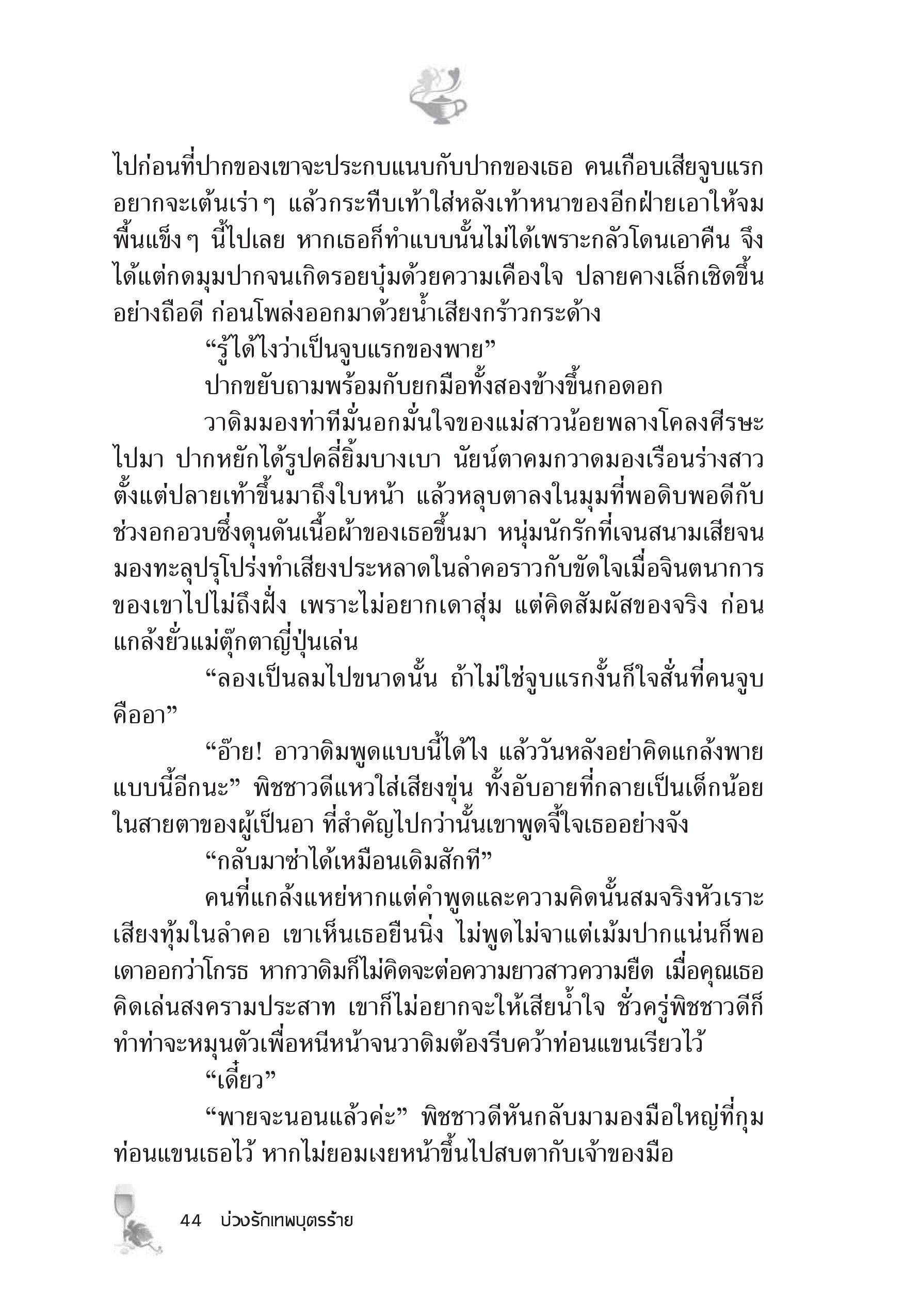 ไปก่อนที่ปากของเขาจะประกบแนบกับปากของเธอ คนเกือบเสียจูบแรกอยากจะเต้นเร่าๆ แล้วกระทืบเท้าใส่หลังเท้าหนาของอีกฝ่ายเอาให้จมพื้นแข็งๆ นี้ไปเลย หากเธอก็ทำแบบนั้นไม่ได้เพราะกลัวโดนเอาคืน จึงได้แต่กดมุมปากจนเกิดรอยบุ๋มด้วยความเคืองใจ ปลายคางเล็กเชิดขึ้นอย่างถือดี ก่อนโพล่งออกมาด้วยน้ำเสียงกร้าวกระด้าง

“รู้ได้ไงว่าเป็นจูบแรกของพาย”

ปากขยับถามพร้อมกับยกมือทั้งสองข้างขึ้นกอดอก

วาดิมมองท่าทีมั่นอกมั่นใจของแม่สาวน้อยพลางโคลงศีรษะไปมา ปากหยักได้รูปคลี่ยิ้มบางเบา นัยน์ตาคมกวาดมองเรือนร่างสาวตั้งแต่ปลายเท้าขึ้นมาถึงใบหน้า แล้วหลุบตาลงในมุมที่พอดิบพอดีกับช่วงอกอวบซึ่งดุนดันเนื้อผ้าของเธอขึ้นมา หนุ่มนักรักที่เจนสนามเสียจนมองทะลุปรุโปร่งทำเสียงประหลาดในลำคอราวกับขัดใจเมื่อจินตนาการของเขาไปไม่ถึงฝั่ง เพราะไม่อยากเดาสุ่ม แต่คิดสัมผัสของจริง ก่อนแกล้งยั่วแม่ตุ๊กตาญี่ปุ่นเล่น

“ลองเป็นลมไปขนาดนั้น ถ้าไม่ใช่จูบแรกงั้นก็ใจสั่นที่คนจูบคืออา”

“อ๊าย! อาวาดิมพูดแบบนี้ได้ไง แล้ววันหลังอย่าคิดแกล้งพายแบบนี้อีกนะ” พิชชาวดีแหวใส่เสียงขุ่น ทั้งอับอายที่กลายเป็นเด็กน้อยในสายตาของผู้เป็นอา ที่สำคัญไปกว่านั้นเขาพูดจี้ใจเธออย่างจัง

“กลับมาซ่าได้เหมือนเดิมสักที”

คนที่แกล้งแหย่หากแต่คำพูดและความคิดนั้นสมจริงหัวเราะเสียงทุ้มในลำคอ เขาเห็นเธอยืนนิ่ง ไม่พูดไม่จาแต่เม้มปากแน่นก็พอเดาออกว่าโกรธ หากวาดิมก็ไม่คิดจะต่อความยาวสาวความยืด เมื่อคุณเธอคิดเล่นสงครามประสาท เขาก็ไม่อยากจะให้เสียน้ำใจ ชั่วครู่พิชชาวดีก็ทำท่าจะหมุนตัวเพื่อหนีหน้าจนวาดิมต้องรีบคว้าท่อนแขนเรียวไว้

“เดี๋ยว”

“พายจะนอนแล้วค่ะ” พิชชาวดีหันกลับมามองมือใหญ่ที่กุมท่อนแขนเธอไว้ หากไม่ยอมเงยหน้าขึ้นไปสบตากับเจ้าของมือ

44 บ่วงรักเทพบุตรร้าย